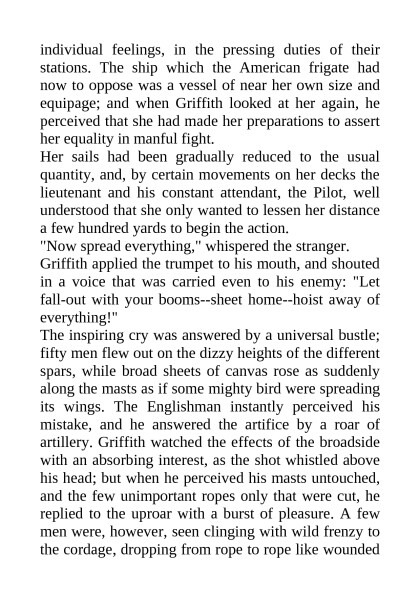 individual feelings, in the pressing duties of their stations. The ship which the American frigate had now to oppose was a vessel of near her own size and equipage; and when Griffith looked at her again, he perceived that she had made her preparations to assert her equality in manful fight.
Her sails had been gradually reduced to the usual quantity, and, by certain movements on her decks the lieutenant and his constant attendant, the Pilot, well understood that she only wanted to lessen her distance a few hundred yards to begin the action.
"Now spread everything," whispered the stranger.
Griffith applied the trumpet to his mouth, and shouted in a voice that was carried even to his enemy: "Let fall-out with your booms--sheet home--hoist away of everything!"
The inspiring cry was answered by a universal bustle; fifty men flew out on the dizzy heights of the different spars, while broad sheets of canvas rose as suddenly along the masts as if some mighty bird were spreading its wings. The Englishman instantly perceived his mistake, and he answered the artifice by a roar of artillery. Griffith watched the effects of the broadside with an absorbing interest, as the shot whistled above his head; but when he perceived his masts untouched, and the few unimportant ropes only that were cut, he replied to the uproar with a burst of pleasure. A few men were, however, seen clinging with wild frenzy to the cordage, dropping from rope to rope like wounded